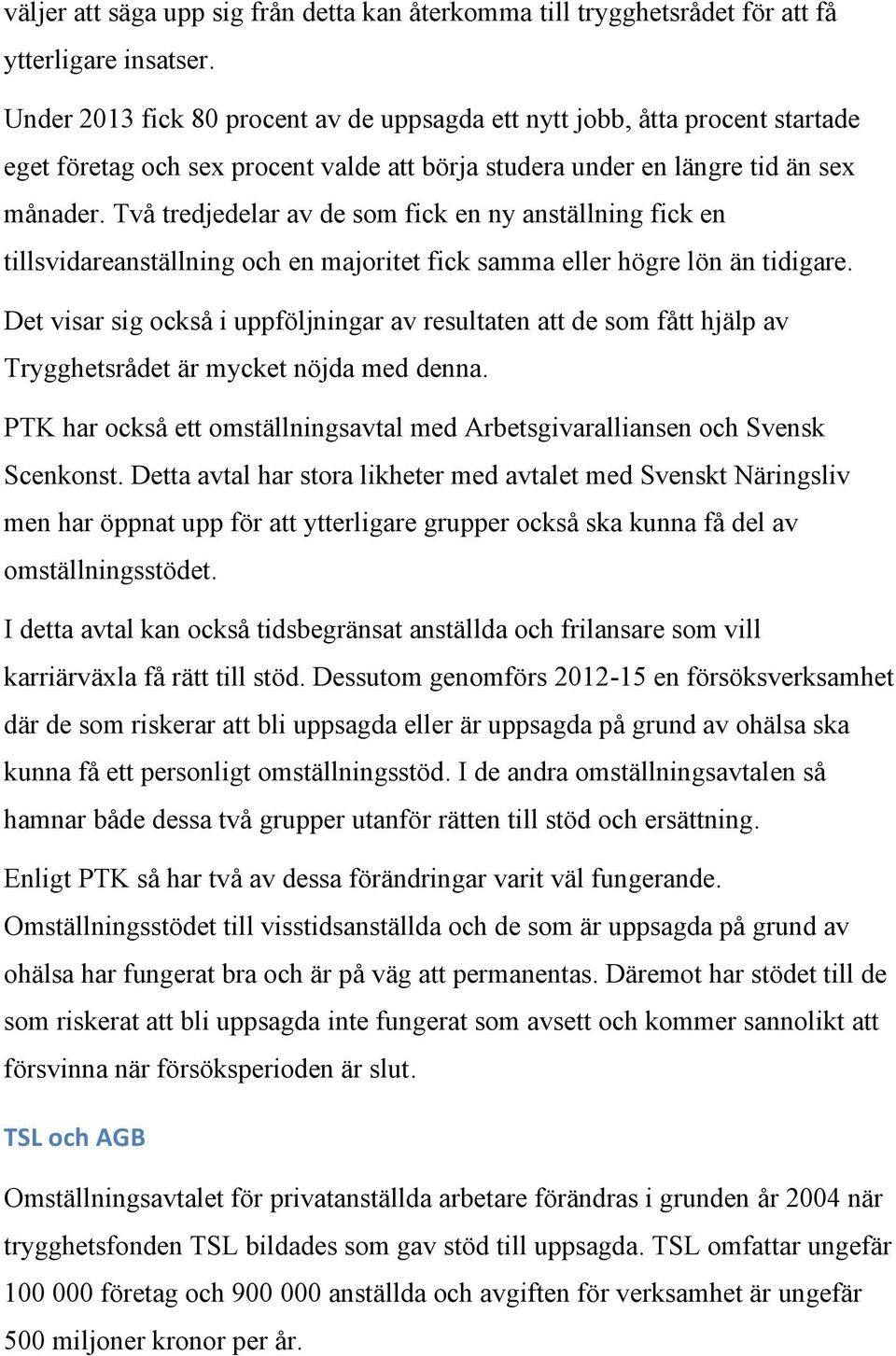 väljer att säga upp sig från detta kan återkomma till trygghetsrådet för att få ytterligare insatser.

Under 2013 fick 80 procent av de uppsagda ett nytt jobb, åtta procent startade eget företag och sex procent valde att börja studera under en längre tid än sex månader. Två tredjedelar av de som fick en ny anställning fick en tillsvidareanställning och en majoritet fick samma eller högre lön än tidigare.

Det visar sig också i uppföljningar av resultaten att de som fått hjälp av Trygghetsrådet är mycket nöjda med denna.

PTK har också ett omställningsavtal med Arbetsgivaralliansen och Svensk Scenkonst. Detta avtal har stora likheter med avtalet med Svenskt Näringsliv men har öppnat upp för att ytterligare grupper också ska kunna få del av omställningsstödet.

I detta avtal kan också tidsbegränsat anställda och frilansare som vill karriärväxla få rätt till stöd. Dessutom genomförs 2012-15 en försöksverksamhet där de som riskerar att bli uppsagda eller är uppsagda på grund av ohälsa ska kunna få ett personligt omställningsstöd. I de andra omställningsavtalen så hamnar både dessa två grupper utanför rätten till stöd och ersättning.

Enligt PTK så har två av dessa förändringar varit väl fungerande. Omställningsstödet till visstidsanställda och de som är uppsagda på grund av ohälsa har fungerat bra och är på väg att permanentas. Däremot har stödet till de som riskerat att bli uppsagda inte fungerat som avsett och kommer sannolikt att försvinna när försöksperioden är slut.

TSL och AGB

Omställningsavtalet för privatanställda arbetare förändras i grunden år 2004 när trygghetsfonden TSL bildades som gav stöd till uppsagda. TSL omfattar ungefär 100 000 företag och 900 000 anställda och avgiften för verksamhet är ungefär 500 miljoner kronor per år.